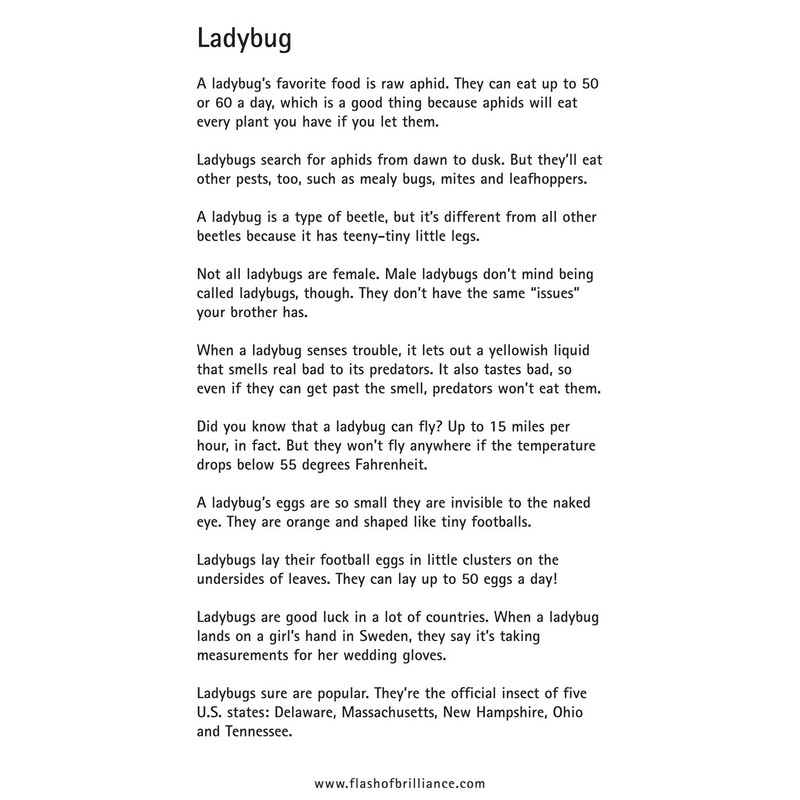 Ladybug

A ladybug's favorite food is raw aphid. They can eat up to 50 or 60 a day, which is a good thing because aphids will eat every plant you have if you let them.

Ladybugs search for aphids from dawn to dusk. But they'll eat other pests, too, such as mealy bugs, mites and leafhoppers.

A ladybug is a type of beetle, but it's different from all other beetles because it has teeny-tiny little legs.

Not all ladybugs are female. Male ladybugs don't mind being called ladybugs, though. They don't have the same "issues" your brother has.

When a ladybug senses trouble, it lets out a yellowish liquid that smells real bad to its predators. It also tastes bad, so even if they can get past the smell, predators won't eat them.

Did you know that a ladybug can fly? Up to 15 miles per hour, in fact. But they won't fly anywhere if the temperature drops below 55 degrees Fahrenheit.

A ladybug's eggs are so small they are invisible to the naked eye. They are orange and shaped like tiny footballs.

Ladybugs lay their football eggs in little clusters on the undersides of leaves. They can lay up to 50 eggs a day!

Ladybugs are good luck in a lot of countries. When a ladybug lands on a girl's hand in Sweden, they say it's taking measurements for her wedding gloves.

Ladybugs sure are popular. They're the official insect of five U.S. states: Delaware, Massachusetts, New Hampshire, Ohio and Tennessee.

www.flashofbrilliance.com